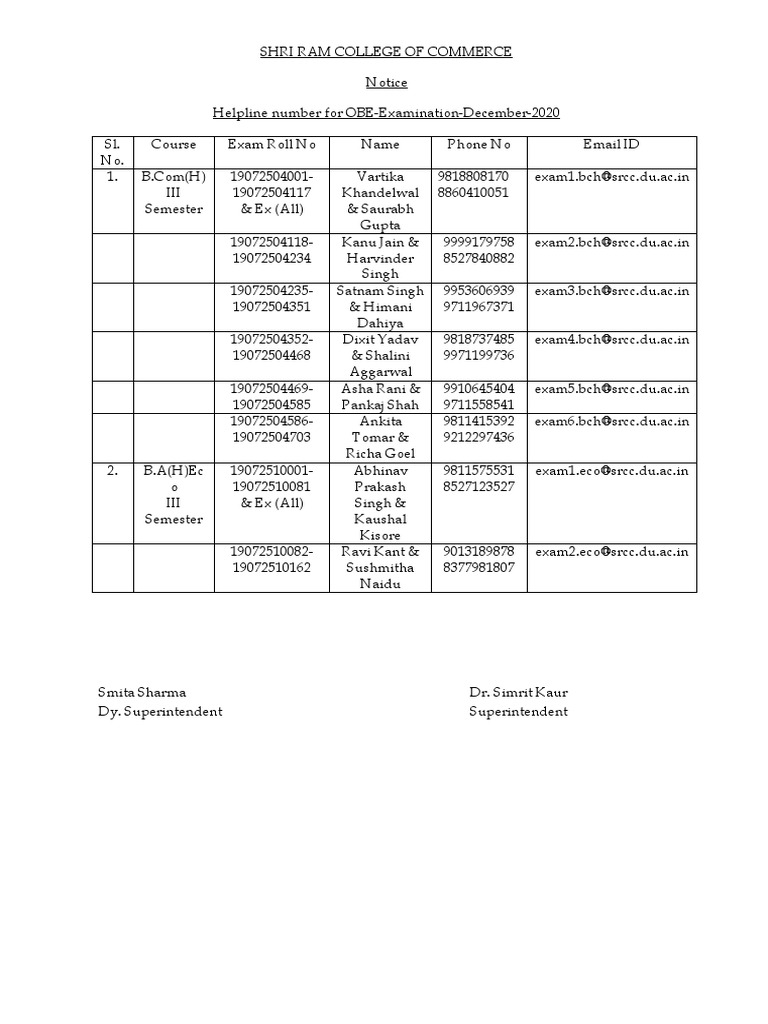 SHRI RAM COLLEGE OF COMMERCE

Notice

Helpline number for OBE-Examination-December-2020

| Sl. No. | Course | Exam Roll No | Name | Phone No | Email ID |
|---|---|---|---|---|---|
| 1. | B.Com(H) III Semester | 19072504001-19072504117 & Ex (All) | Vartika Khandelwal & Saurabh Gupta | 9818808170 8860410051 | exam1.bch@srcc.du.ac.in |
| | | 19072504118-19072504234 | Kanu Jain & Harvinder Singh | 9999179758 8527840882 | exam2.bch@srcc.du.ac.in |
| | | 19072504235-19072504351 | Satnam Singh & Himani Dahiya | 9953606939 9711967371 | exam3.bch@srcc.du.ac.in |
| | | 19072504352-19072504468 | Dixit Yadav & Shalini Aggarwal | 9818737485 9971199736 | exam4.bch@srcc.du.ac.in |
| | | 19072504469-19072504585 | Asha Rani & Pankaj Shah | 9910645404 9711558541 | exam5.bch@srcc.du.ac.in |
| | | 19072504586-19072504703 | Ankita Tomar & Richa Goel | 9811415392 9212297436 | exam6.bch@srcc.du.ac.in |
| 2. | B.A(H)Eco III Semester | 19072510001-19072510081 & Ex (All) | Abhinav Prakash Singh & Kaushal Kisore | 9811575531 8527123527 | exam1.eco@srcc.du.ac.in |
| | | 19072510082-19072510162 | Ravi Kant & Sushmitha Naidu | 9013189878 8377981807 | exam2.eco@srcc.du.ac.in |

Smita Sharma
Dy. Superintendent

Dr. Simrit Kaur
Superintendent